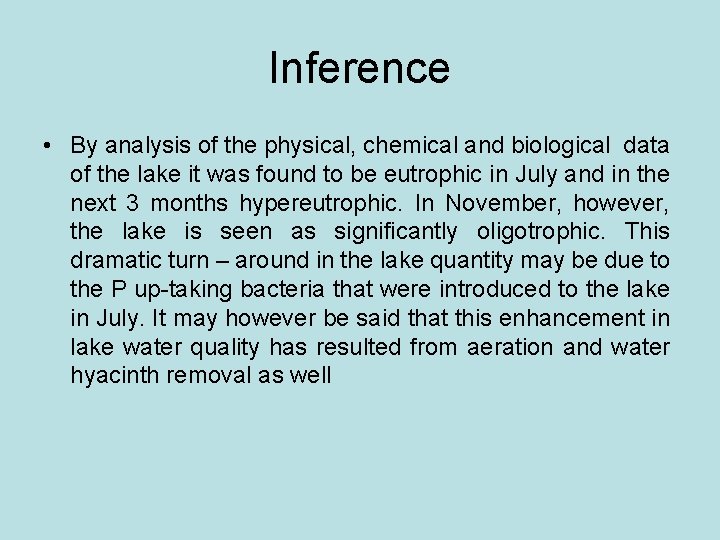 Inference

• By analysis of the physical, chemical and biological data of the lake it was found to be eutrophic in July and in the next 3 months hypereutrophic. In November, however, the lake is seen as significantly oligotrophic. This dramatic turn – around in the lake quantity may be due to the P up-taking bacteria that were introduced to the lake in July. It may however be said that this enhancement in lake water quality has resulted from aeration and water hyacinth removal as well